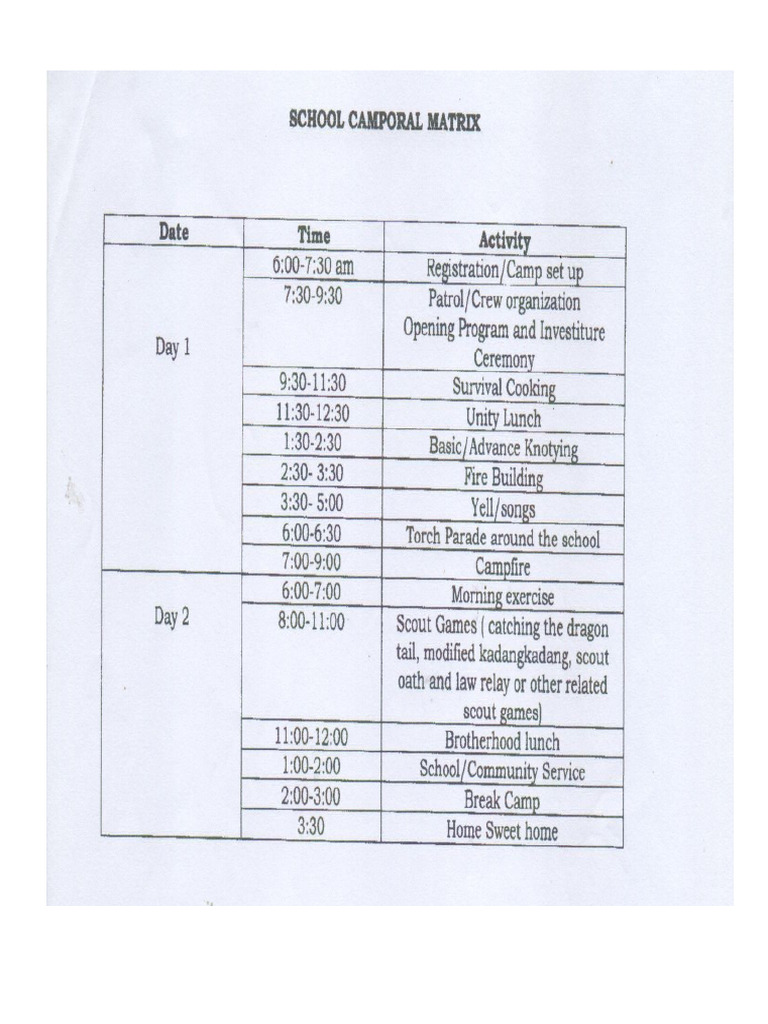 SCHOOL CAMPORAL MATRIX

| Date | Time | Activity |
|---|---|---|
| Day 1 | 6:00-7:30 am | Registration/Camp set up |
| | 7:30-9:30 | Patrol/Crew organization Opening Program and Investiture Ceremony |
| | 9:30-11:30 | Survival Cooking |
| | 11:30-12:30 | Unity Lunch |
| | 1:30-2:30 | Basic/Advance Knotying |
| | 2:30- 3:30 | Fire Building |
| | 3:30- 5:00 | Yell/songs |
| | 6:00-6:30 | Torch Parade around the school |
| | 7:00-9:00 | Campfire |
| Day 2 | 6:00-7:00 | Morning exercise |
| | 8:00-11:00 | Scout Games ( catching the dragon tail, modified kadangkadang, scout oath and law relay or other related scout games) |
| | 11:00-12:00 | Brotherhood lunch |
| | 1:00-2:00 | School/Community Service |
| | 2:00-3:00 | Break Camp |
| | 3:30 | Home Sweet home |